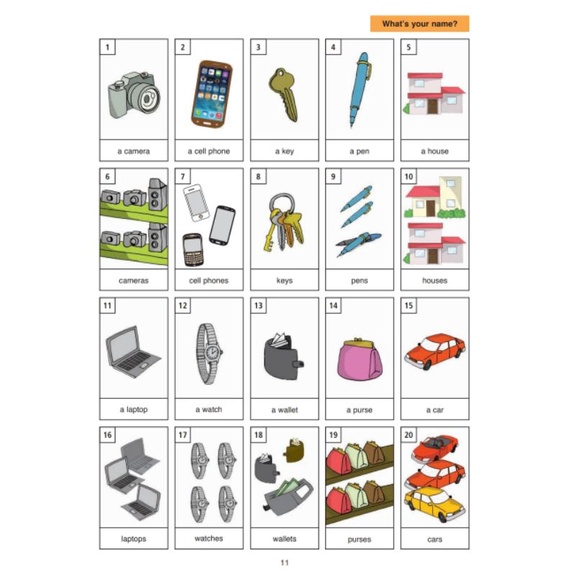 What's your name?

1
a camera

2
a cell phone

3
a key

4
a pen

5
a house

6
cameras

7
cell phones

8
keys

9
pens

10
houses

11
a laptop

12
a watch

13
a wallet

14
a purse

15
a car

16
laptops

17
watches

18
wallets

19
purses

20
cars

11